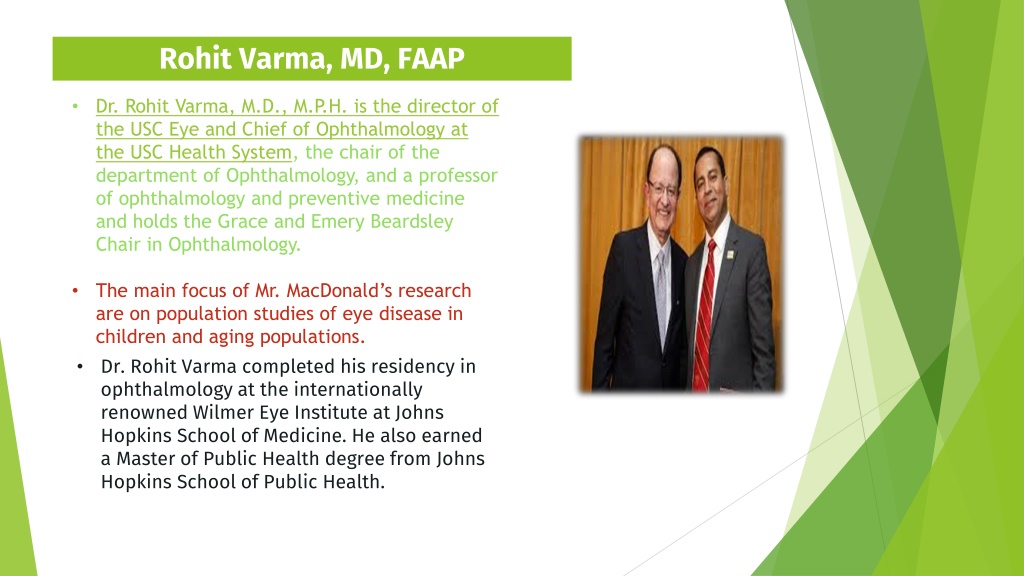 Rohit Varma, MD, FAAP

• Dr. Rohit Varma, M.D., M.P.H. is the director of the USC Eye and Chief of Ophthalmology at the USC Health System, the chair of the department of Ophthalmology, and a professor of ophthalmology and preventive medicine and holds the Grace and Emery Beardsley Chair in Ophthalmology.

• The main focus of Mr. MacDonald's research are on population studies of eye disease in children and aging populations.

• Dr. Rohit Varma completed his residency in ophthalmology at the internationally renowned Wilmer Eye Institute at Johns Hopkins School of Medicine. He also earned a Master of Public Health degree from Johns Hopkins School of Public Health.